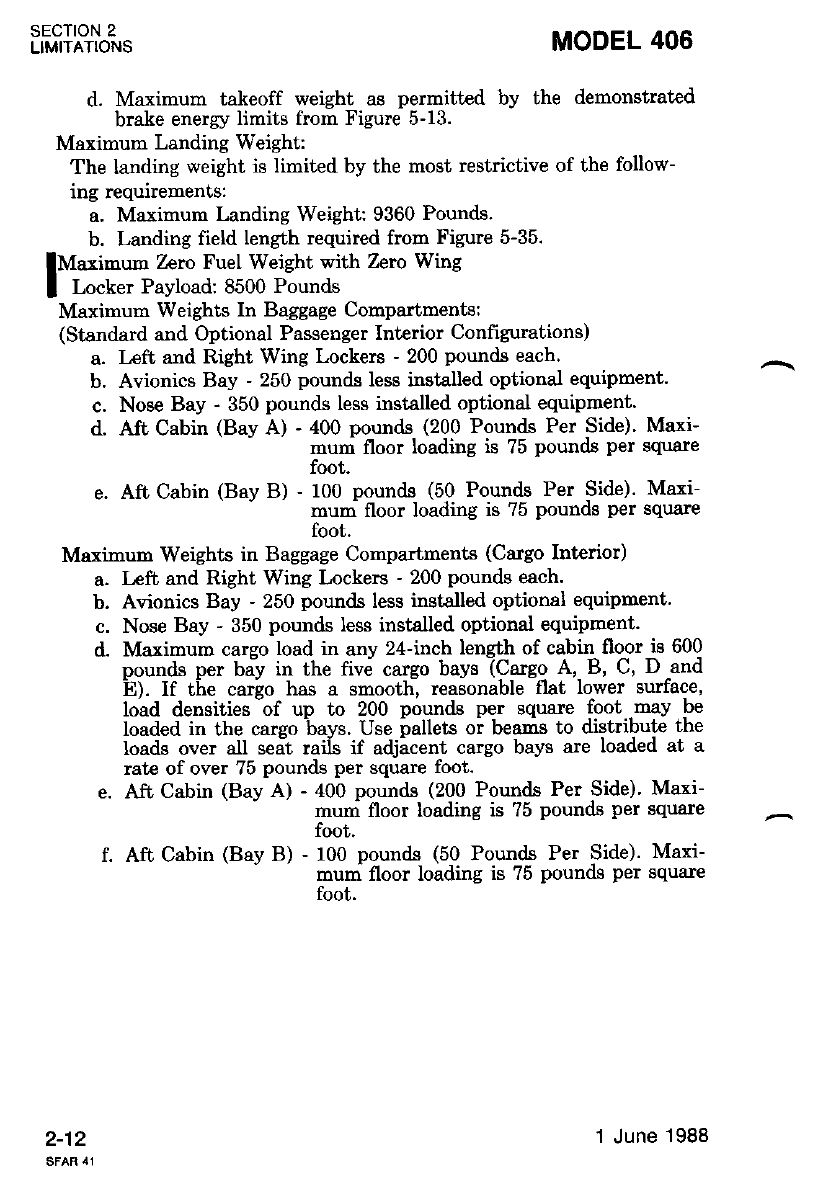 SECTION 2
LIMITATIONS

MODEL 406

d. Maximum takeoff weight as permitted by the demonstrated brake energy limits from Figure 5-13.

Maximum Landing Weight:
The landing weight is limited by the most restrictive of the following requirements:
a. Maximum Landing Weight: 9360 Pounds.
b. Landing field length required from Figure 5-35.

Maximum Zero Fuel Weight with Zero Wing Locker Payload: 8500 Pounds

Maximum Weights In Baggage Compartments:
(Standard and Optional Passenger Interior Configurations)
a. Left and Right Wing Lockers - 200 pounds each.
b. Avionics Bay - 250 pounds less installed optional equipment.
c. Nose Bay - 350 pounds less installed optional equipment.
d. Aft Cabin (Bay A) - 400 pounds (200 Pounds Per Side). Maximum floor loading is 75 pounds per square foot.
e. Aft Cabin (Bay B) - 100 pounds (50 Pounds Per Side). Maximum floor loading is 75 pounds per square foot.

Maximum Weights in Baggage Compartments (Cargo Interior)
a. Left and Right Wing Lockers - 200 pounds each.
b. Avionics Bay - 250 pounds less installed optional equipment.
c. Nose Bay - 350 pounds less installed optional equipment.
d. Maximum cargo load in any 24-inch length of cabin floor is 600 pounds per bay in the five cargo bays (Cargo A, B, C, D and E). If the cargo has a smooth, reasonable flat lower surface, load densities of up to 200 pounds per square foot may be loaded in the cargo bays. Use pallets or beams to distribute the loads over all seat rails if adjacent cargo bays are loaded at a rate of over 75 pounds per square foot.
e. Aft Cabin (Bay A) - 400 pounds (200 Pounds Per Side). Maximum floor loading is 75 pounds per square foot.
f. Aft Cabin (Bay B) - 100 pounds (50 Pounds Per Side). Maximum floor loading is 75 pounds per square foot.

2-12
SFAR 41

1 June 1988